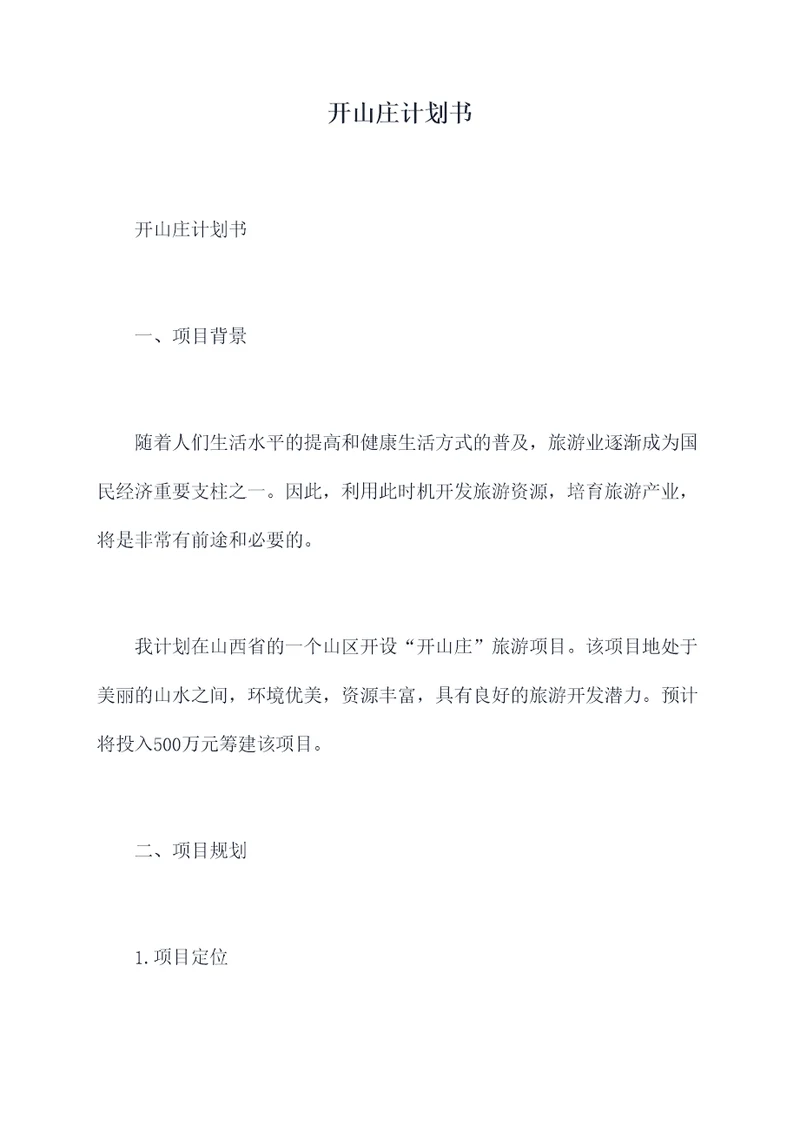 开山庄计划书

开山庄计划书

一、项目背景

随着人们生活水平的提高和健康生活方式的普及，旅游业逐渐成为国民经济重要支柱之一。因此，利用此时机开发旅游资源，培育旅游产业，将是非常有前途和必要的。

我计划在山西省的一个山区开设“开山庄”旅游项目。该项目地处于美丽的山水之间，环境优美，资源丰富，具有良好的旅游开发潜力。预计将投入500万元筹建该项目。

二、项目规划

1.项目定位